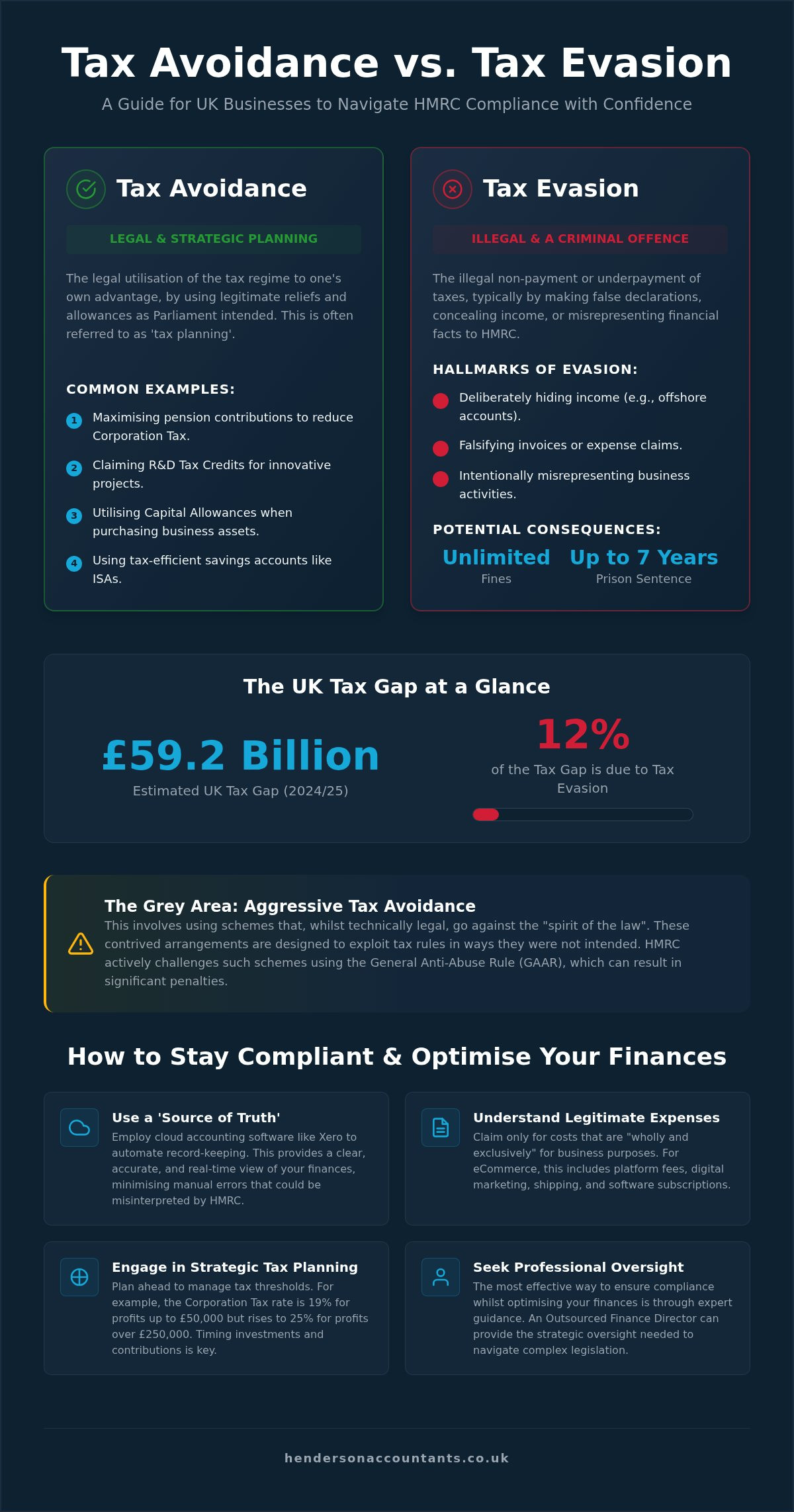 Tax Avoidance vs. Tax Evasion

A Guide for UK Businesses to Navigate HMRC Compliance with Confidence

Tax Avoidance

LEGAL & STRATEGIC PLANNING

The legal utilisation of the tax regime to one's own advantage, by using legitimate reliefs and allowances as Parliament intended. This is often referred to as 'tax planning'.

COMMON EXAMPLES:

1 Maximising pension contributions to reduce Corporation Tax.

2 Claiming R&D Tax Credits for innovative projects.

3 Utilising Capital Allowances when purchasing business assets.

4 Using tax-efficient savings accounts like ISAs.

Tax Evasion

ILLEGAL & A CRIMINAL OFFENCE

The illegal non-payment or underpayment of taxes, typically by making false declarations, concealing income, or misrepresenting financial facts to HMRC.

HALLMARKS OF EVASION:

Deliberately hiding income (e.g., offshore accounts).

Falsifying invoices or expense claims.

Intentionally misrepresenting business activities.

POTENTIAL CONSEQUENCES:

Unlimited
Fines

Up to 7 Years
Prison Sentence

The UK Tax Gap at a Glance

£59.2 Billion
Estimated UK Tax Gap (2024/25)

12%
of the Tax Gap is due to Tax Evasion

The Grey Area: Aggressive Tax Avoidance

This involves using schemes that, whilst technically legal, go against the "spirit of the law". These contrived arrangements are designed to exploit tax rules in ways they were not intended. HMRC actively challenges such schemes using the General Anti-Abuse Rule (GAAR), which can result in significant penalties.

How to Stay Compliant & Optimise Your Finances

Use a 'Source of Truth'

Employ cloud accounting software like Xero to automate record-keeping. This provides a clear, accurate, and real-time view of your finances, minimising manual errors that could be misinterpreted by HMRC.

Understand Legitimate Expenses

Claim only for costs that are "wholly and exclusively" for business purposes. For eCommerce, this includes platform fees, digital marketing, shipping, and software subscriptions.

Engage in Strategic Tax Planning

Plan ahead to manage tax thresholds. For example, the Corporation Tax rate is 19% for profits up to £50,000 but rises to 25% for profits over £250,000. Timing investments and contributions is key.

Seek Professional Oversight

The most effective way to ensure compliance whilst optimising your finances is through expert guidance. An Outsourced Finance Director can provide the strategic oversight needed to navigate complex legislation.

hendersonaccountants.co.uk